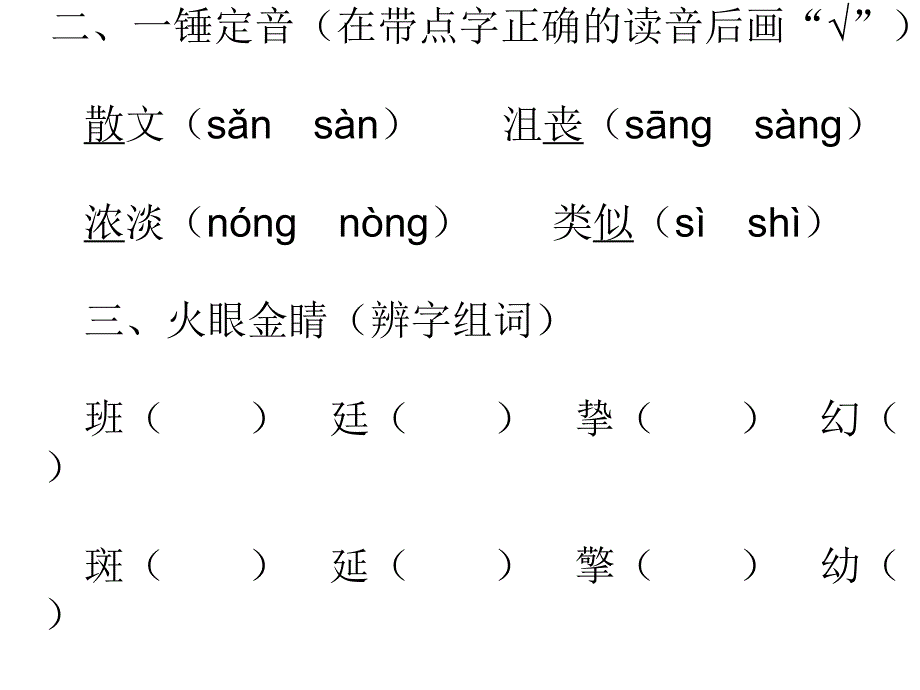 二、一锤定音（在带点字正确的读音后画“√”）

散文（sǎn　sàn）　　沮丧（sāng　sàng）

浓淡（nóng　nòng）　　类似（sì　shì）

三、火眼金睛（辨字组词）

班（　　）　廷（　　）　挚（　　）　幻（　　）

斑（　　）　延（　　）　擎（　　）　幼（　　）